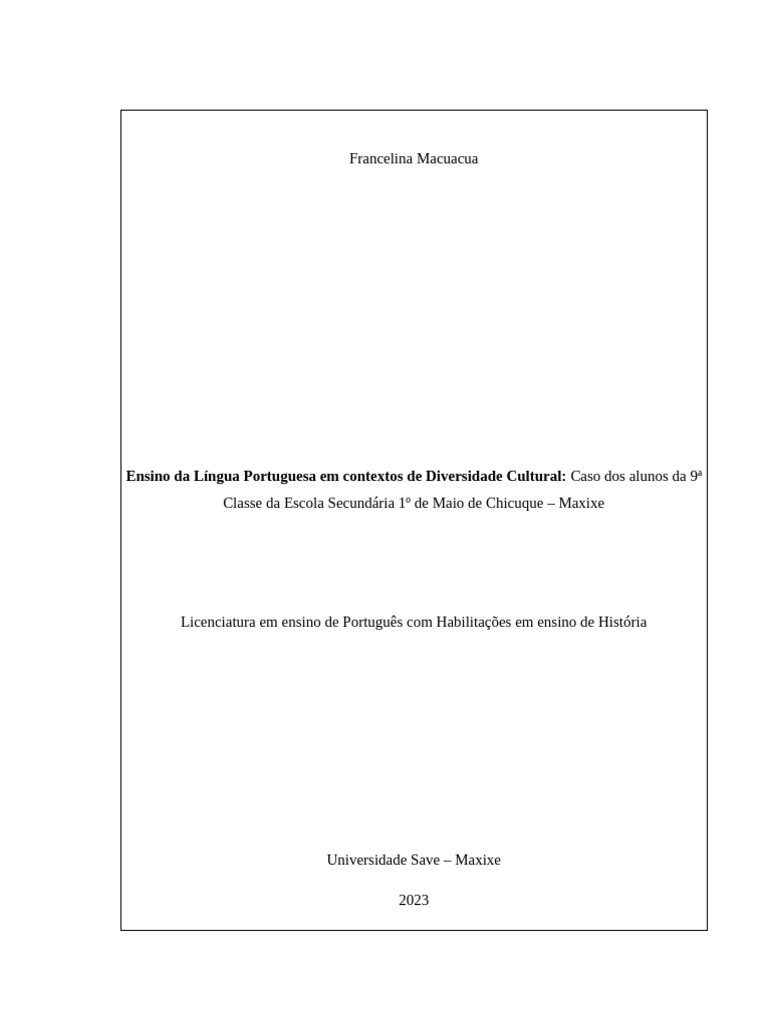 Francelina Macuacua

Ensino da Língua Portuguesa em contextos de Diversidade Cultural: Caso dos alunos da 9ª Classe da Escola Secundária 1º de Maio de Chicuque – Maxixe

Licenciatura em ensino de Português com Habilitações em ensino de História

Universidade Save – Maxixe

2023